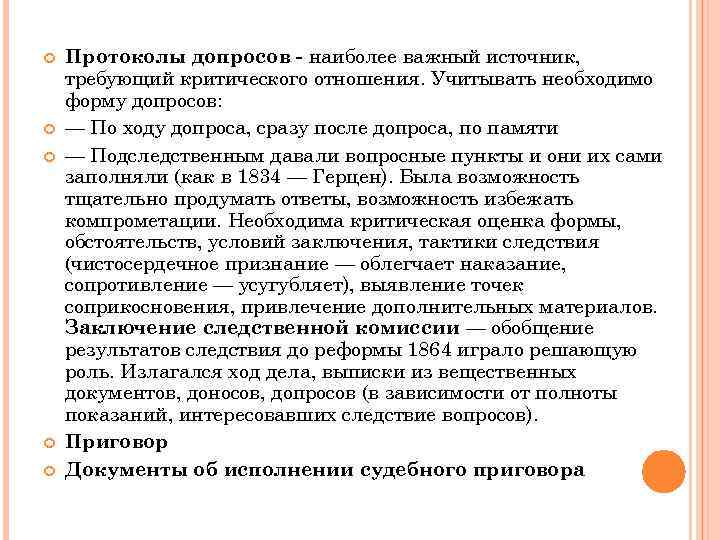 Протоколы допросов - наиболее важный источник, требующий критического отношения. Учитывать необходимо форму допросов:

— По ходу допроса, сразу после допроса, по памяти

— Подследственным давали вопросные пункты и они их сами заполняли (как в 1834 — Герцен). Была возможность тщательно продумать ответы, возможность избежать компрометации. Необходима критическая оценка формы, обстоятельств, условий заключения, тактики следствия (чистосердечное признание — облегчает наказание, сопротивление — усугубляет), выявление точек соприкосновения, привлечение дополнительных материалов. Заключение следственной комиссии — обобщение результатов следствия до реформы 1864 играло решающую роль. Излагался ход дела, выписки из вещественных документов, доносов, допросов (в зависимости от полноты показаний, интересовавших следствие вопросов).

Приговор

Документы об исполнении судебного приговора